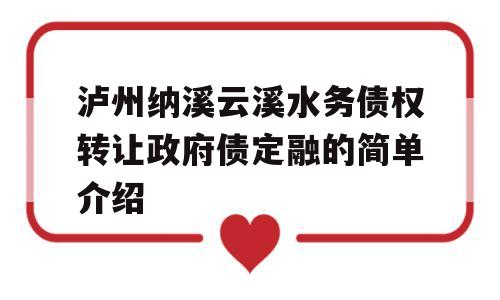 泸州纳溪云溪水务债权转让政府债定融的简单介绍